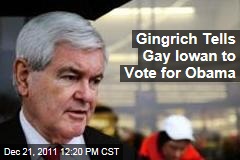 Gingrich Tells Gay Iowan to Vote for Obama

Dec 21, 2011 12:20 PM CST